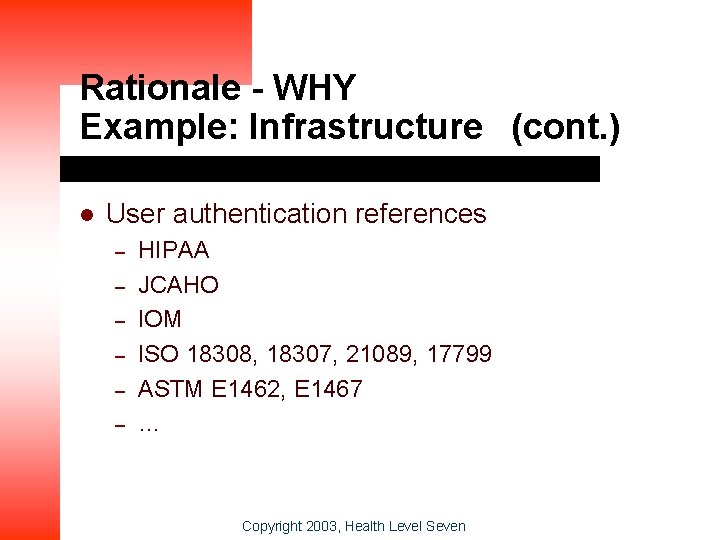 Rationale - WHY
Example: Infrastructure (cont.)

• User authentication references
- HIPAA
- JCAHO
- IOM
- ISO 18308, 18307, 21089, 17799
- ASTM E1462, E1467
- …

Copyright 2003, Health Level Seven